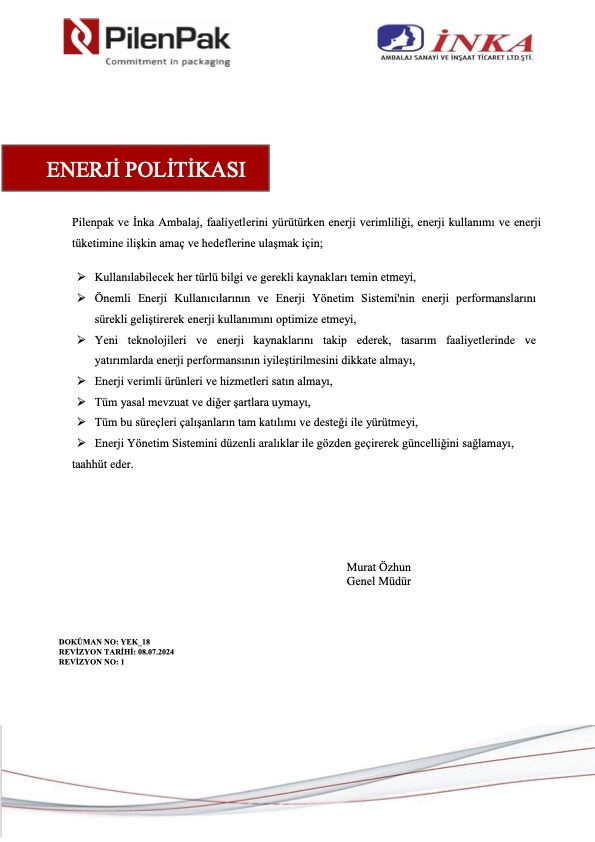 PilenPak
Commitment in packaging

İNKA
AMBALAJ SANAYİ VE İNŞAAT TİCARET LTD.ŞTİ.

ENERJİ POLİTİKASI

Pilenpak ve İnka Ambalaj, faaliyetlerini yürütürken enerji verimliliği, enerji kullanımı ve enerji tüketimine ilişkin amaç ve hedeflerine ulaşmak için;

➢ Kullanılabilecek her türlü bilgi ve gerekli kaynakları temin etmeyi,
➢ Önemli Enerji Kullanıcılarının ve Enerji Yönetim Sistemi'nin enerji performanslarını sürekli geliştirerek enerji kullanımını optimize etmeyi,
➢ Yeni teknolojileri ve enerji kaynaklarını takip ederek, tasarım faaliyetlerinde ve yatırımlarda enerji performansının iyileştirilmesini dikkate almayı,
➢ Enerji verimli ürünleri ve hizmetleri satın almayı,
➢ Tüm yasal mevzuat ve diğer şartlara uymayı,
➢ Tüm bu süreçleri çalışanların tam katılımı ve desteği ile yürütmeyi,
➢ Enerji Yönetim Sistemini düzenli aralıklar ile gözden geçirerek güncelliğini sağlamayı,
taahhüt eder.

Murat Özhun
Genel Müdür

DOKÜMAN NO: YEK_18
REVİZYON TARİHİ: 08.07.2024
REVİZYON NO: 1